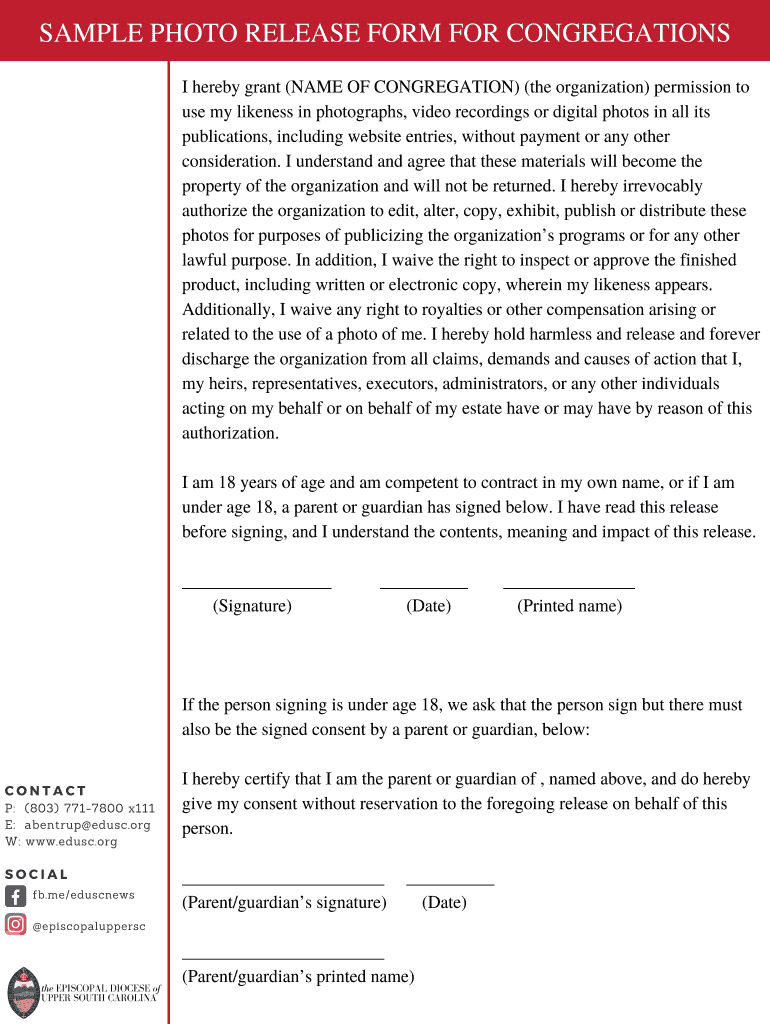 SAMPLE PHOTO RELEASE FORM FOR CONGREGATIONS

I hereby grant (NAME OF CONGREGATION) (the organization) permission to use my likeness in photographs, video recordings or digital photos in all its publications, including website entries, without payment or any other consideration. I understand and agree that these materials will become the property of the organization and will not be returned. I hereby irrevocably authorize the organization to edit, alter, copy, exhibit, publish or distribute these photos for purposes of publicizing the organization's programs or for any other lawful purpose. In addition, I waive the right to inspect or approve the finished product, including written or electronic copy, wherein my likeness appears. Additionally, I waive any right to royalties or other compensation arising or related to the use of a photo of me. I hereby hold harmless and release and forever discharge the organization from all claims, demands and causes of action that I, my heirs, representatives, executors, administrators, or any other individuals acting on my behalf or on behalf of my estate have or may have by reason of this authorization.

I am 18 years of age and am competent to contract in my own name, or if I am under age 18, a parent or guardian has signed below. I have read this release before signing, and I understand the contents, meaning and impact of this release.

(Signature) (Date) (Printed name)

If the person signing is under age 18, we ask that the person sign but there must also be the signed consent by a parent or guardian, below:

I hereby certify that I am the parent or guardian of , named above, and do hereby give my consent without reservation to the foregoing release on behalf of this person.

(Parent/guardian's signature) (Date)

(Parent/guardian's printed name)

CONTACT
P: (803) 771-7800 x111
E: abentrup@edusc.org
W: www.edusc.org

SOCIAL
fb.me/eduscnews
@episcopaluppersc

the EPISCOPAL DIOCESE of UPPER SOUTH CAROLINA